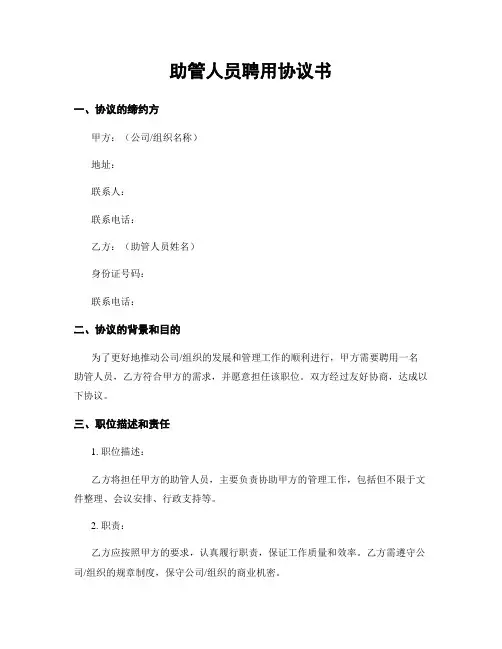 助管人员聘用协议书

一、协议的缔约方

甲方：（公司/组织名称）

地址：

联系人：

联系电话：

乙方：（助管人员姓名）

身份证号码：

联系电话：

二、协议的背景和目的

为了更好地推动公司/组织的发展和管理工作的顺利进行，甲方需要聘用一名助管人员，乙方符合甲方的需求，并愿意担任该职位。双方经过友好协商，达成以下协议。

三、职位描述和责任

1. 职位描述：

乙方将担任甲方的助管人员，主要负责协助甲方的管理工作，包括但不限于文件整理、会议安排、行政支持等。

2. 职责：

乙方应按照甲方的要求，认真履行职责，保证工作质量和效率。乙方需遵守公司/组织的规章制度，保守公司/组织的商业机密。